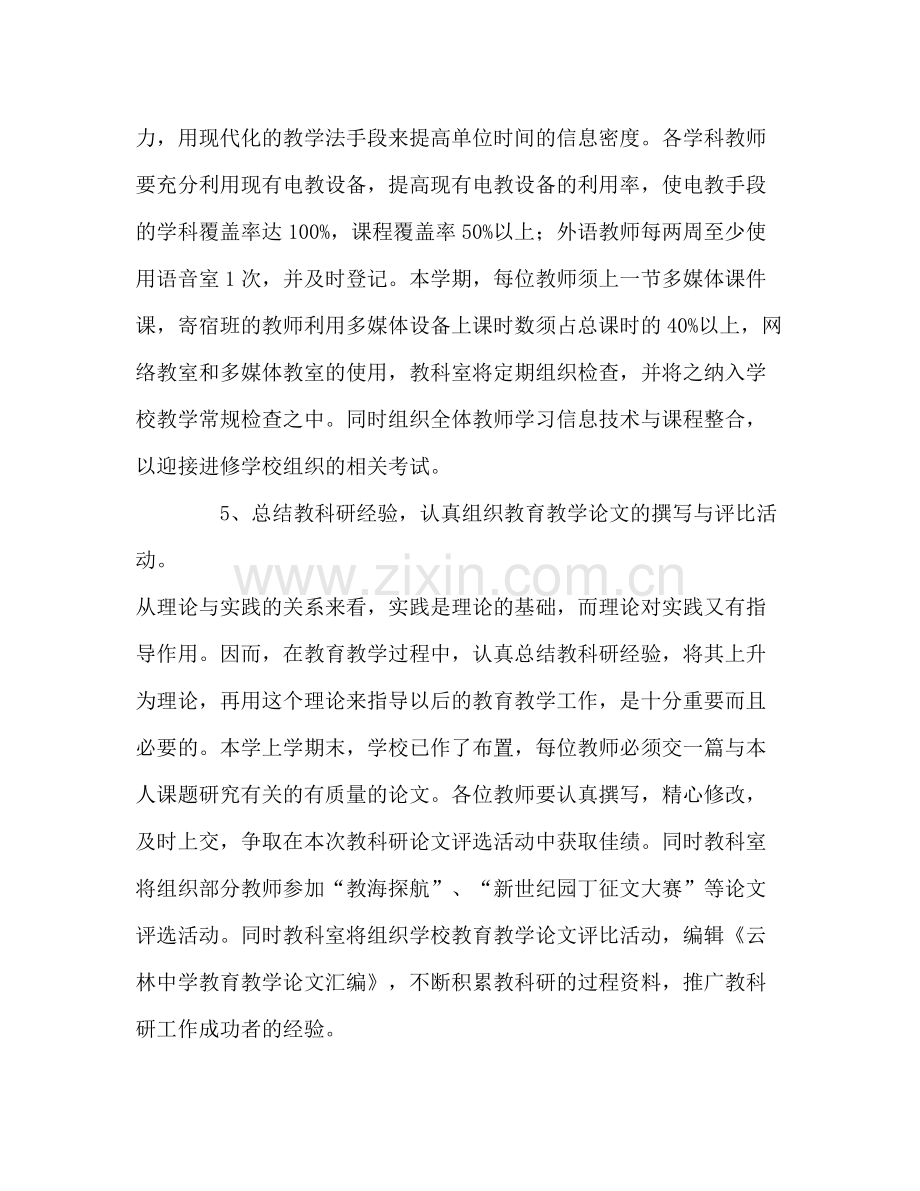 力，用现代化的教学法手段来提高单位时间的信息密度。各学科教师要充分利用现有电教设备，提高现有电教设备的利用率，使电教手段的学科覆盖率达100%，课程覆盖率50%以上；外语教师每两周至少使用语音室1次，并及时登记。本学期，每位教师须上一节多媒体课件课，寄宿班的教师利用多媒体设备上课时数须占总课时的40%以上，网络教室和多媒体教室的使用，教科室将定期组织检查，并将之纳入学校教学常规检查之中。同时组织全体教师学习信息技术与课程整合，以迎接进修学校组织的相关考试。

5、总结教科研经验，认真组织教育教学论文的撰写与评比活动。

从理论与实践的关系来看，实践是理论的基础，而理论对实践又有指导作用。因而，在教育教学过程中，认真总结教科研经验，将其上升为理论，再用这个理论来指导以后的教育教学工作，是十分重要而且必要的。本学上学期末，学校已作了布置，每位教师必须交一篇与本人课题研究有关的有质量的论文。各位教师要认真撰写，精心修改，及时上交，争取在本次教科研论文评选活动中获取佳绩。同时教科室将组织部分教师参加“教海探航”、“新世纪园丁征文大赛”等论文评选活动。同时教科室将组织学校教育教学论文评比活动，编辑《云林中学教育教学论文汇编》，不断积累教科研的过程资料，推广教科研工作成功者的经验。

www.zixin.com.cn